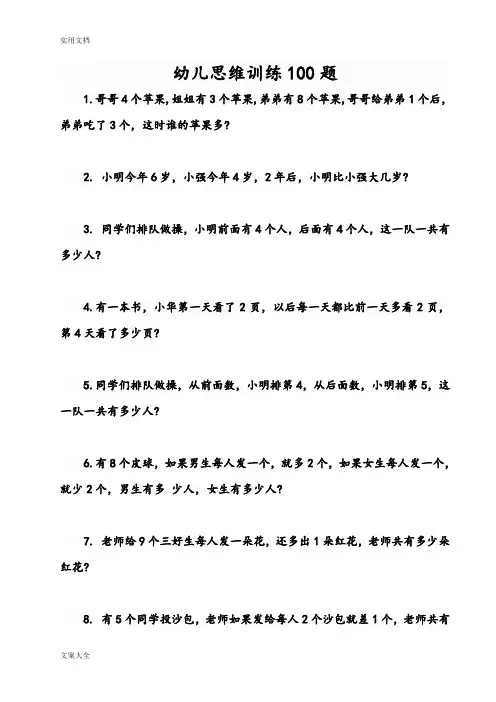 实用文档

幼儿思维训练100题

1. 哥哥4个苹果，姐姐有3个苹果，弟弟有8个苹果，哥哥给弟弟1个后，弟弟吃了3个，这时谁的苹果多？

2. 小明今年6岁，小强今年4岁，2年后，小明比小强大几岁？

3. 同学们排队做操，小明前面有4个人，后面有4个人，这一队一共有多少人？

4. 有一本书，小华第一天看了2页，以后每一天都比前一天多看2页，第4天看了多少页？

5. 同学们排队做操，从前面数，小明排第4，从后面数，小明排第5，这一队一共有多少人？

6. 有8个皮球，如果男生每人发一个，就多2个，如果女生每人发一个，就少2个，男生有多 少人，女生有多少人？

7. 老师给9个三好生每人发一朵花，还多出1朵红花，老师共有多少朵红花？

8. 有5个同学投沙包，老师如果发给每人2个沙包就差1个，老师共有

文案大全